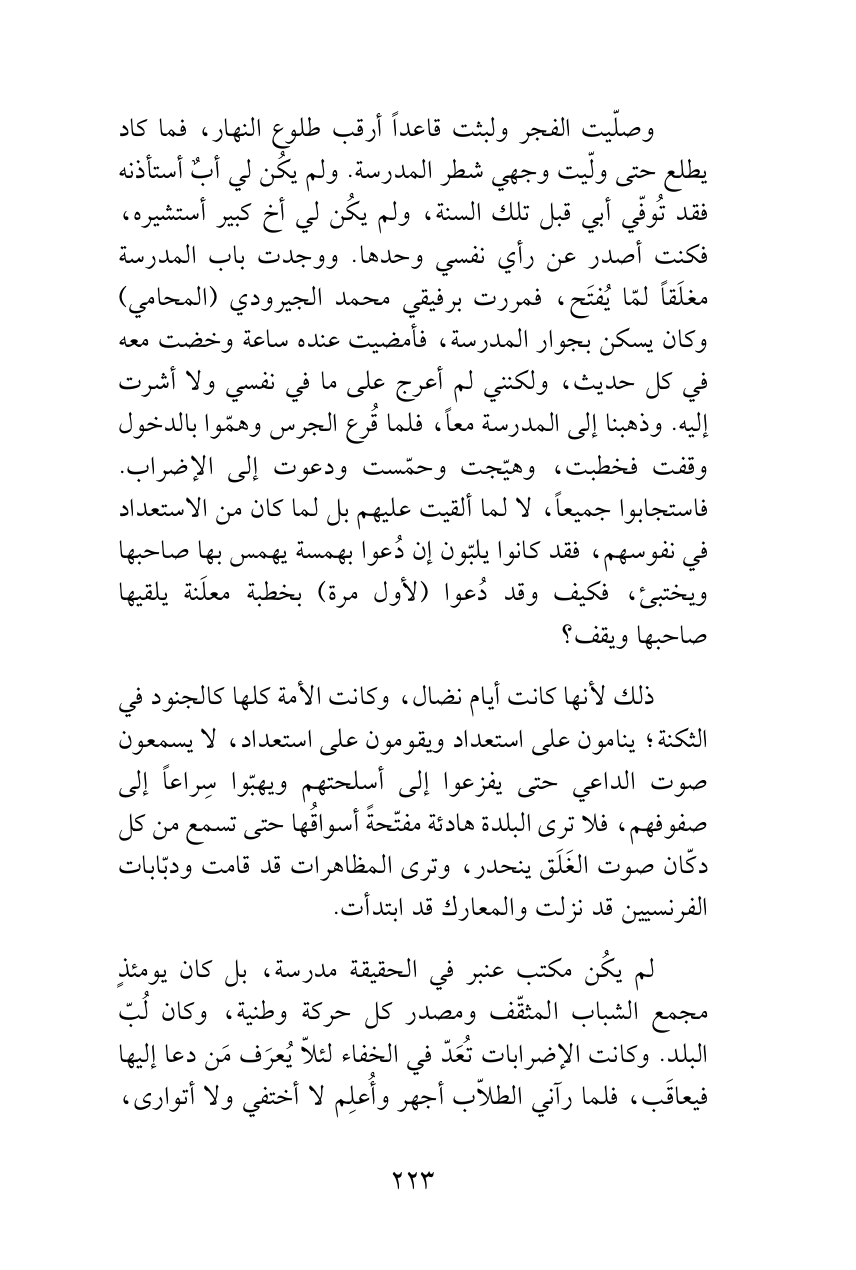 وصلّيت الفجر ولبثت قاعداً أرقب طلوع النهار، فما كاد يطلع حتى ولّيت وجهي شطر المدرسة. ولم يكُن لي أبٌ أستأذنه فقد تُوفّي أبي قبل تلك السنة، ولم يكُن لي أخ كبير أستشيره، فكنت أصدر عن رأي نفسي وحدها. ووجدت باب المدرسة مغلَقاً لمّا يُفتَح، فمررت برفيقي محمد الجيرودي (المحامي) وكان يسكن بجوار المدرسة، فأمضيت عنده ساعة وخضت معه في كل حديث، ولكنني لم أعرج على ما في نفسي ولا أشرت إليه. وذهبنا إلى المدرسة معاً، فلما قُرع الجرس وهمّوا بالدخول وقفت فخطبت، وهيّجت وحمّست ودعوت إلى الإضراب. فاستجابوا جميعاً، لا لما ألقيت عليهم بل لما كان من الاستعداد في نفوسهم، فقد كانوا يلبّون إن دُعوا بهمسة يهمس بها صاحبها ويختبئ، فكيف وقد دُعوا (لأول مرة) بخطبة معلَنة يلقيها صاحبها ويقف؟

ذلك لأنها كانت أيام نضال، وكانت الأمة كلها كالجنود في الثكنة؛ ينامون على استعداد ويقومون على استعداد، لا يسمعون صوت الداعي حتى يفزعوا إلى أسلحتهم ويهبّوا سِراعاً إلى صفوفهم، فلا ترى البلدة هادئة مفتّحةً أسواقُها حتى تسمع من كل دكّان صوت الغَلَق ينحدر، وترى المظاهرات قد قامت ودبّابات الفرنسيين قد نزلت والمعارك قد ابتدأت.

لم يكُن مكتب عنبر في الحقيقة مدرسة، بل كان يومئذٍ مجمع الشباب المثقّف ومصدر كل حركة وطنية، وكان لُبّ البلد. وكانت الإضرابات تُعَدّ في الخفاء لئلاّ يُعرَف مَن دعا إليها فيعاقَب، فلما رآني الطلاّب أجهر وأُعلِم لا أختفي ولا أتوارى،

٢٢٣